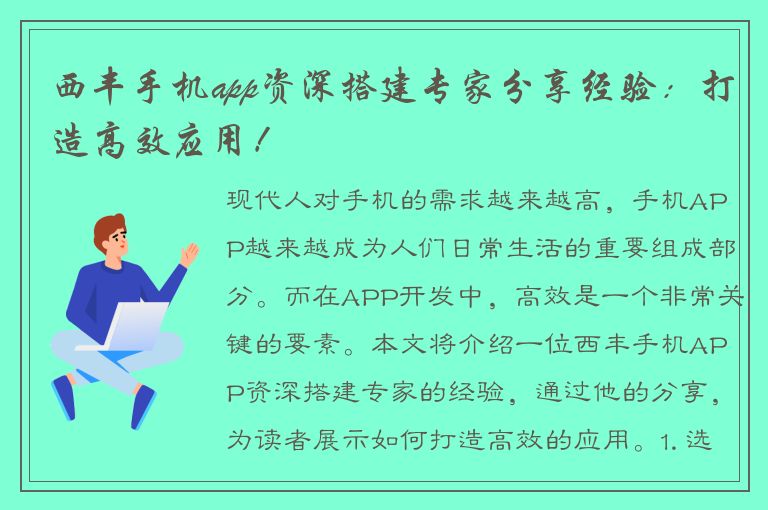 西丰手机app资深搭建专家分享经验：打造高效应用！

现代人对手机的需求越来越高，手机APP越来越成为人们日常生活的重要组成部分。而在APP开发中，高效是一个非常关键的要素。本文将介绍一位西丰手机APP资深搭建专家的经验，通过他的分享，为读者展示如何打造高效的应用。1. 选